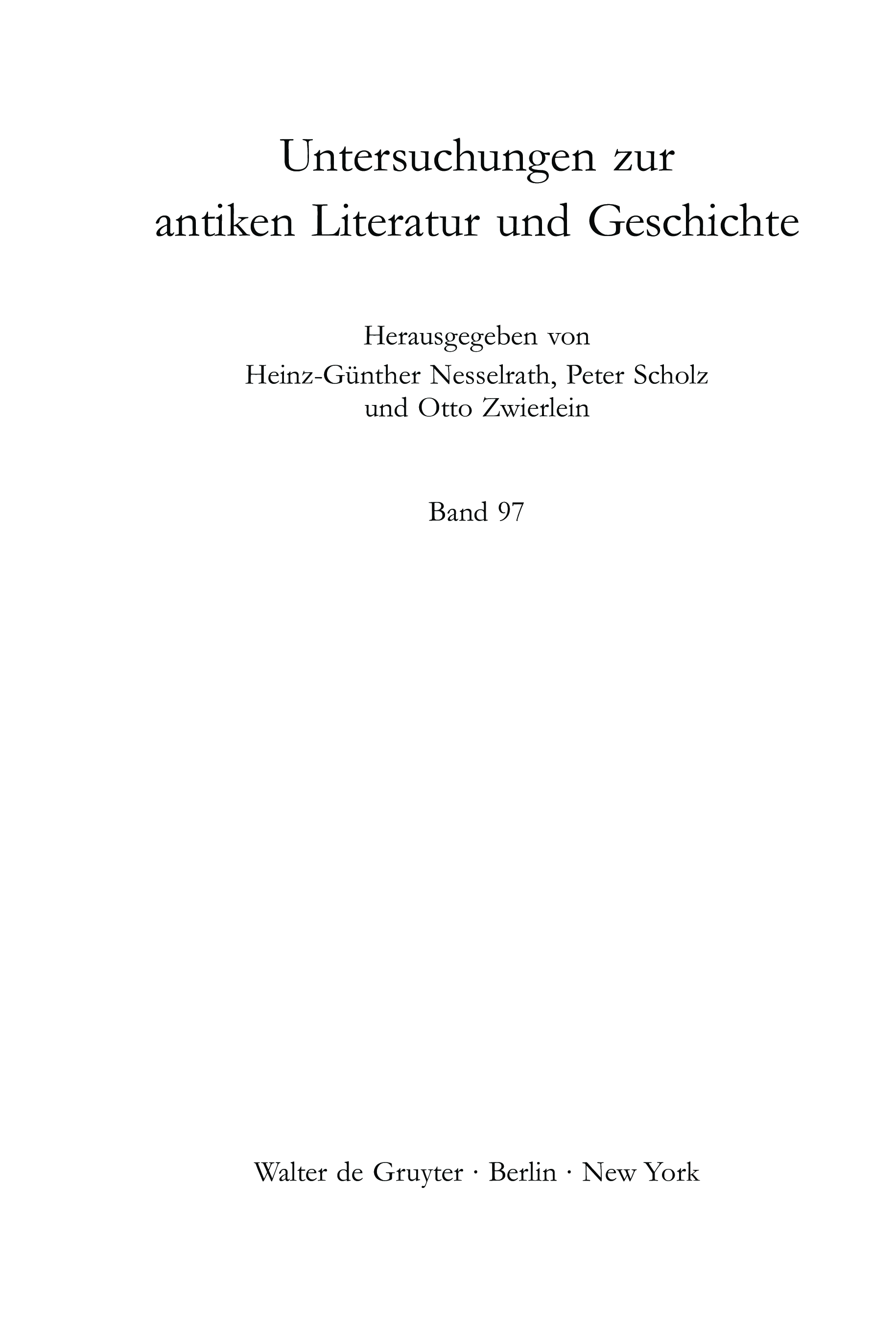 Untersuchungen zur
antiken Literatur und Geschichte

Herausgegeben von
Heinz-Günther Nesselrath, Peter Scholz
und Otto Zwierlein

Band 97

Walter de Gruyter · Berlin · New York